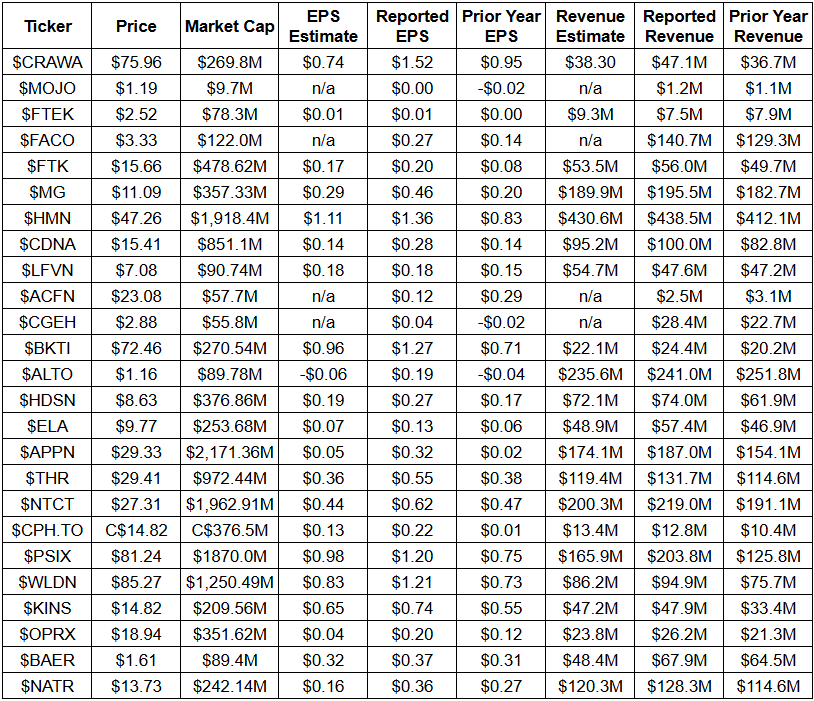 | Ticker | Price | Market Cap | EPS Estimate | Reported EPS | Prior Year EPS | Revenue Estimate | Reported Revenue | Prior Year Revenue |
|---|---|---|---|---|---|---|---|---|
| $CRAWA | $75.96 | $269.8M | $0.74 | $1.52 | $0.95 | $38.30 | $47.1M | $36.7M |
| $MOJO | $1.19 | $9.7M | n/a | $0.00 | -$0.02 | n/a | $1.2M | $1.1M |
| $FTEK | $2.52 | $78.3M | $0.01 | $0.01 | $0.00 | $9.3M | $7.5M | $7.9M |
| $FACO | $3.33 | $122.0M | n/a | $0.27 | $0.14 | n/a | $140.7M | $129.3M |
| $FTK | $15.66 | $478.62M | $0.17 | $0.20 | $0.08 | $53.5M | $56.0M | $49.7M |
| $MG | $11.09 | $357.33M | $0.29 | $0.46 | $0.20 | $189.9M | $195.5M | $182.7M |
| $HMN | $47.26 | $1,918.4M | $1.11 | $1.36 | $0.83 | $430.6M | $438.5M | $412.1M |
| $CDNA | $15.41 | $851.1M | $0.14 | $0.28 | $0.14 | $95.2M | $100.0M | $82.8M |
| $LFVN | $7.08 | $90.74M | $0.18 | $0.18 | $0.15 | $54.7M | $47.6M | $47.2M |
| $ACFN | $23.08 | $57.7M | n/a | $0.12 | $0.29 | n/a | $2.5M | $3.1M |
| $CGEH | $2.88 | $55.8M | n/a | $0.04 | -$0.02 | n/a | $28.4M | $22.7M |
| $BKTI | $72.46 | $270.54M | $0.96 | $1.27 | $0.71 | $22.1M | $24.4M | $20.2M |
| $ALTO | $1.16 | $89.78M | -$0.06 | $0.19 | -$0.04 | $235.6M | $241.0M | $251.8M |
| $HDSN | $8.63 | $376.86M | $0.19 | $0.27 | $0.17 | $72.1M | $74.0M | $61.9M |
| $ELA | $9.77 | $253.68M | $0.07 | $0.13 | $0.06 | $48.9M | $57.4M | $46.9M |
| $APPN | $29.33 | $2,171.36M | $0.05 | $0.32 | $0.02 | $174.1M | $187.0M | $154.1M |
| $THR | $29.41 | $972.44M | $0.36 | $0.55 | $0.38 | $119.4M | $131.7M | $114.6M |
| $NTCT | $27.31 | $1,962.91M | $0.44 | $0.62 | $0.47 | $200.3M | $219.0M | $191.1M |
| $CPH.TO | C$14.82 | C$376.5M | $0.13 | $0.22 | $0.01 | $13.4M | $12.8M | $10.4M |
| $PSIX | $81.24 | $1870.0M | $0.98 | $1.20 | $0.75 | $165.9M | $203.8M | $125.8M |
| $WLDN | $85.27 | $1,250.49M | $0.83 | $1.21 | $0.73 | $86.2M | $94.9M | $75.7M |
| $KINS | $14.82 | $209.56M | $0.65 | $0.74 | $0.55 | $47.2M | $47.9M | $33.4M |
| $OPRX | $18.94 | $351.62M | $0.04 | $0.20 | $0.12 | $23.8M | $26.2M | $21.3M |
| $BAER | $1.61 | $89.4M | $0.32 | $0.37 | $0.31 | $48.4M | $67.9M | $64.5M |
| $NATR | $13.73 | $242.14M | $0.16 | $0.36 | $0.27 | $120.3M | $128.3M | $114.6M |